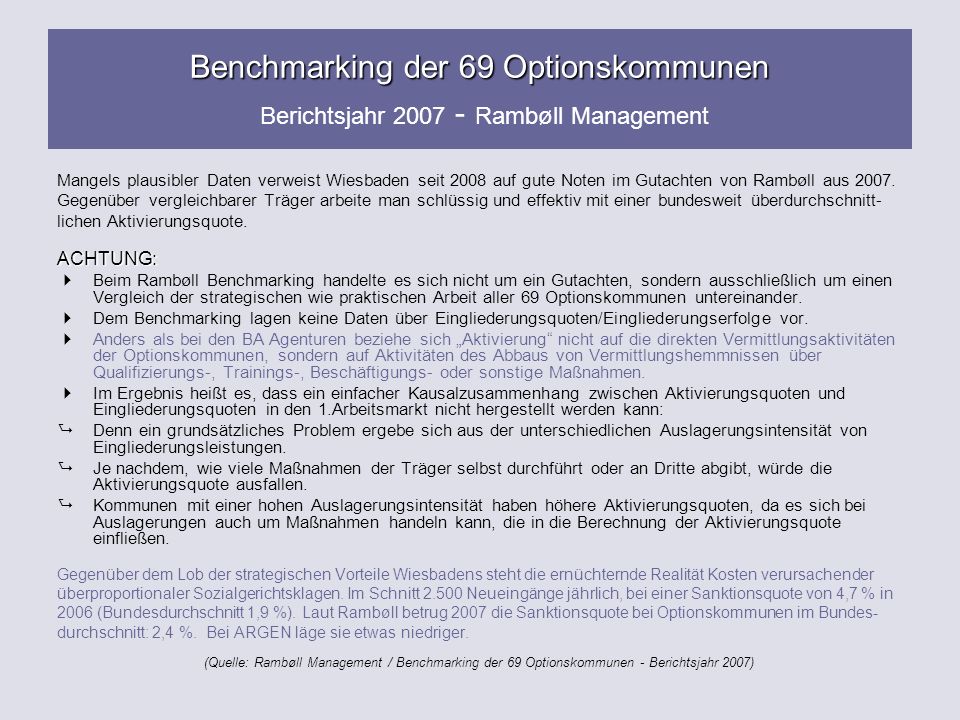 Benchmarking der 69 Optionskommunen
Berichtsjahr 2007 - Rambøll Management

Mangels plausibler Daten verweist Wiesbaden seit 2008 auf gute Noten im Gutachten von Rambøll aus 2007. Gegenüber vergleichbarer Träger arbeite man schlüssig und effektiv mit einer bundesweit überdurchschnittlichen Aktivierungsquote.

ACHTUNG:

Beim Rambøll Benchmarking handelte es sich nicht um ein Gutachten, sondern ausschließlich um einen Vergleich der strategischen wie praktischen Arbeit aller 69 Optionskommunen untereinander.

Dem Benchmarking lagen keine Daten über Eingliederungsquoten/Eingliederungserfolge vor.

Anders als bei den BA Agenturen beziehe sich „Aktivierung“ nicht auf die direkten Vermittlungsaktivitäten der Optionskommunen, sondern auf Aktivitäten des Abbaus von Vermittlungshemmnissen über Qualifizierungs-, Trainings-, Beschäftigungs- oder sonstige Maßnahmen.

Im Ergebnis heißt es, dass ein einfacher Kausalzusammenhang zwischen Aktivierungsquoten und Eingliederungsquoten in den 1.Arbeitsmarkt nicht hergestellt werden kann:

Denn ein grundsätzliches Problem ergebe sich aus der unterschiedlichen Auslagerungsintensität von Eingliederungsleistungen.

Je nachdem, wie viele Maßnahmen der Träger selbst durchführt oder an Dritte abgibt, würde die Aktivierungsquote ausfallen.

Kommunen mit einer hohen Auslagerungsintensität haben höhere Aktivierungsquoten, da es sich bei Auslagerungen auch um Maßnahmen handeln kann, die in die Berechnung der Aktivierungsquote einfließen.

Gegenüber dem Lob der strategischen Vorteile Wiesbadens steht die ernüchternde Realität Kosten verursachender überproportionaler Sozialgerichtsklagen. Im Schnitt 2.500 Neueingänge jährlich, bei einer Sanktionsquote von 4,7 % in 2006 (Bundesdurchschnitt 1,9 %). Laut Rambøll betrug 2007 die Sanktionsquote bei Optionskommunen im Bundesdurchschnitt: 2,4 %. Bei ARGEN läge sie etwas niedriger.

(Quelle: Rambøll Management / Benchmarking der 69 Optionskommunen - Berichtsjahr 2007)